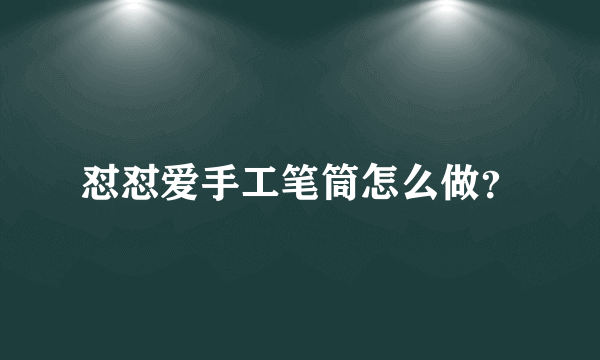 怼怼爱手工笔筒怎么做?